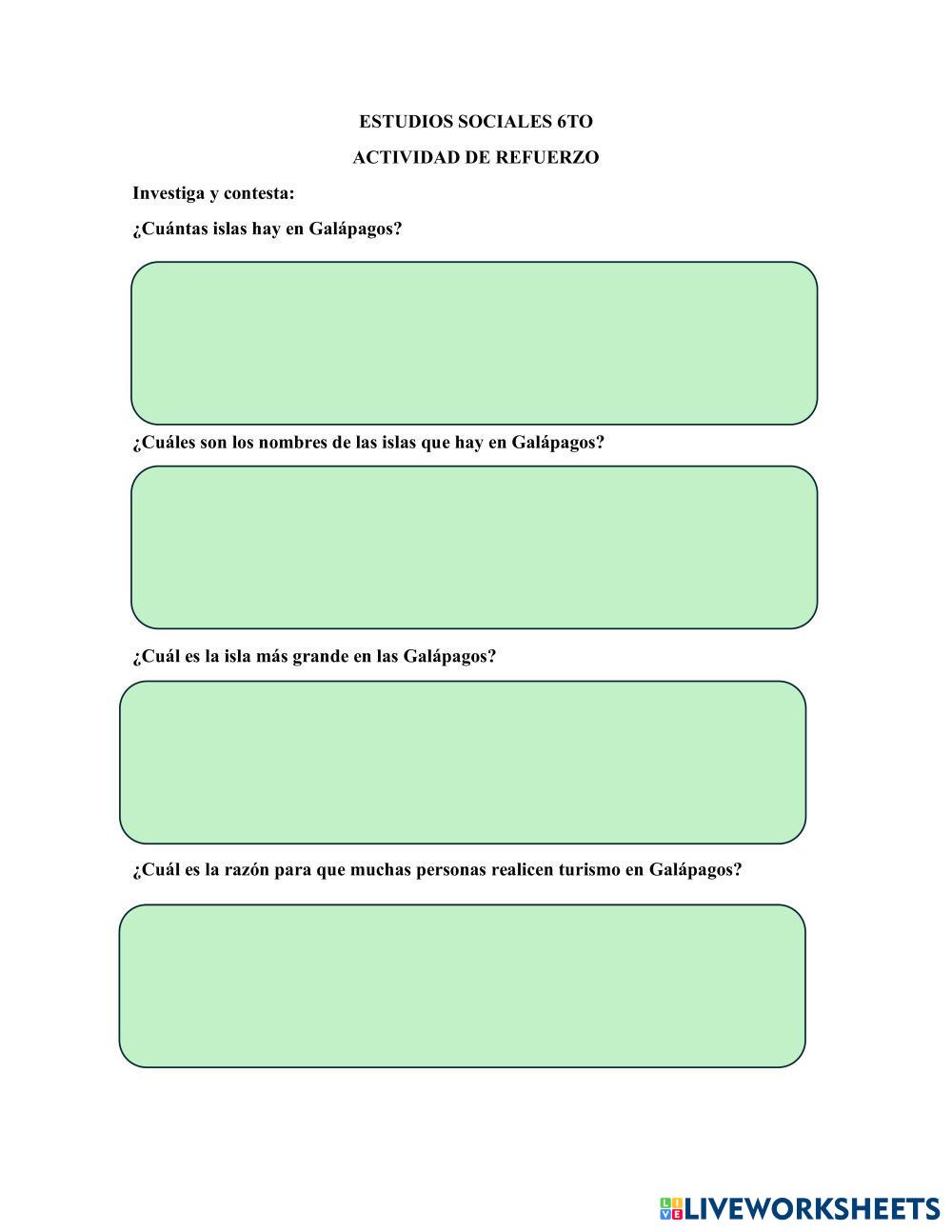 ESTUDIOS SOCIALES 6TO

ACTIVIDAD DE REFUERZO

Investiga y contesta:

¿Cuántas islas hay en Galápagos?

¿Cuáles son los nombres de las islas que hay en Galápagos?

¿Cuál es la isla más grande en las Galápagos?

¿Cuál es la razón para que muchas personas realicen turismo en Galápagos?

LIVEWORKSHEETS